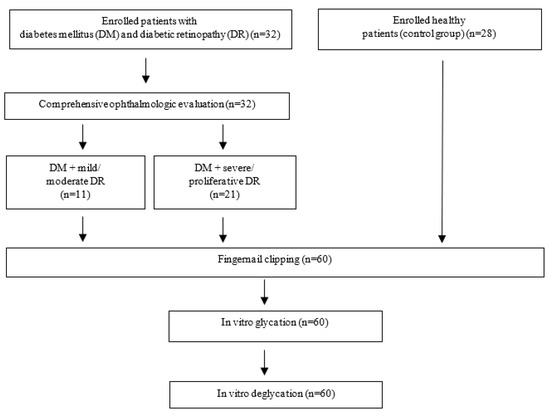 Enrolled patients with diabetes mellitus (DM) and diabetic retinopathy (DR) (n=32)

Enrolled healthy patients (control group) (n=28)

Comprehensive ophthalmologic evaluation (n=32)

DM + mild/ moderate DR (n=11)

DM + severe/ proliferative DR (n=21)

Fingernail clipping (n=60)

In vitro glycation (n=60)

In vitro deglycation (n=60)